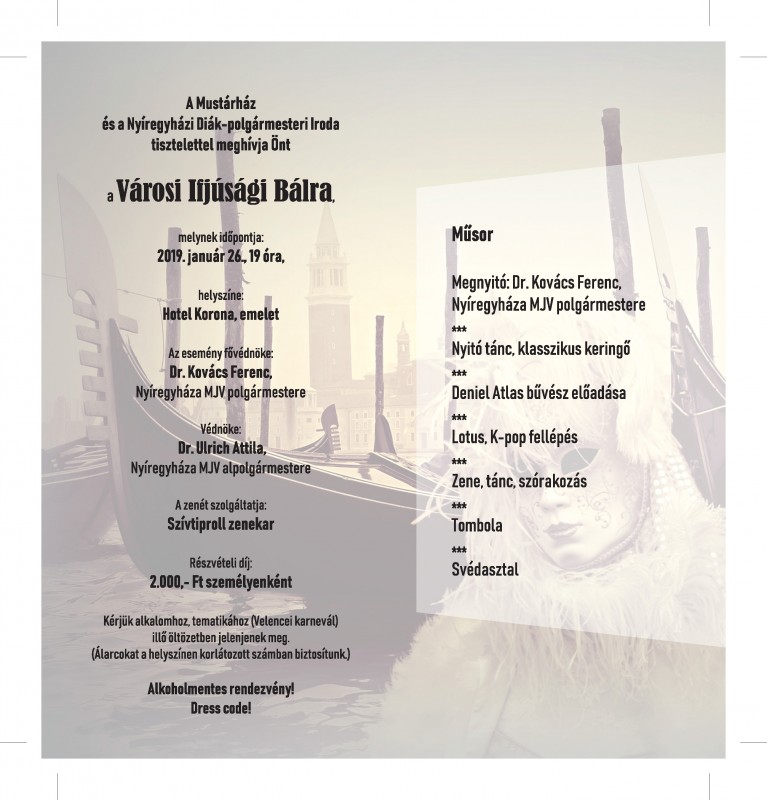 A Mustárház
és a Nyíregyházi Diák-polgármesteri Iroda
tisztelettel meghívja Önt

a Városi Ifjúsági Bálra,

melynek időpontja:
2019. január 26., 19 óra,

helyszíne:
Hotel Korona, emelet

Az esemény fővédnöke:
Dr. Kovács Ferenc,
Nyíregyháza MJV polgármestere

Védnöke:
Dr. Ulrich Attila,
Nyíregyháza MJV alpolgármestere

A zenét szolgáltatja:
Szívtiproll zenekar

Részvételi díj:
2.000,- Ft személyenként

Kérjük alkalomhoz, tematikához (Velencei karnevál) illő öltözetben jelenjenek meg.
(Álarcokat a helyszínen korlátozott számban biztosítunk.)

Alkoholmentes rendezvény!
Dress code!

Műsor

Megnyitó: Dr. Kovács Ferenc,
Nyíregyháza MJV polgármestere
***
Nyitó tánc, klasszikus keringő
***
Deniel Atlas bűvész előadása
***
Lotus, K-pop fellépés
***
Zene, tánc, szórakozás
***
Tombola
***
Svédasztal